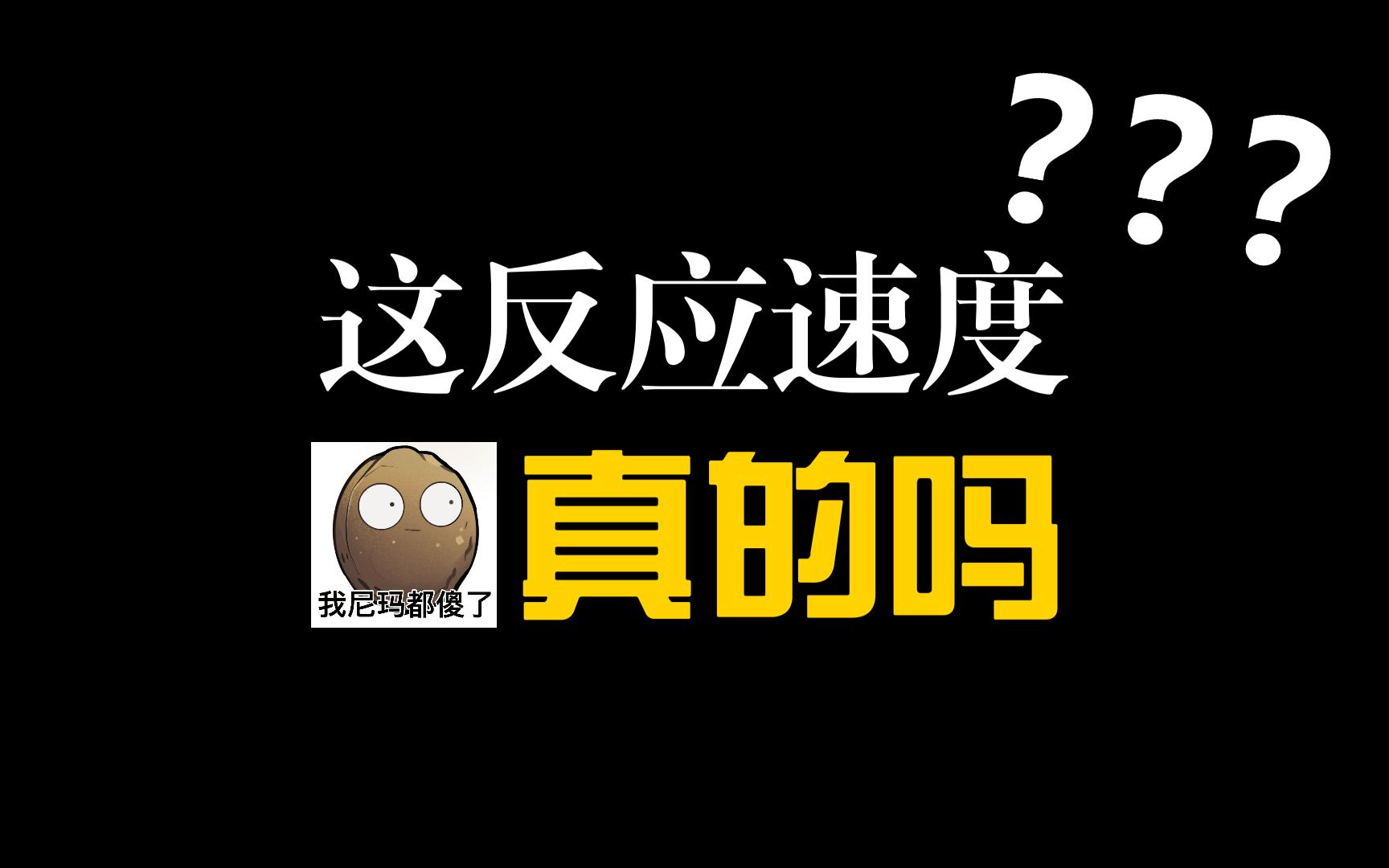 ???

这反应速度

我尼玛都傻了

真的吗